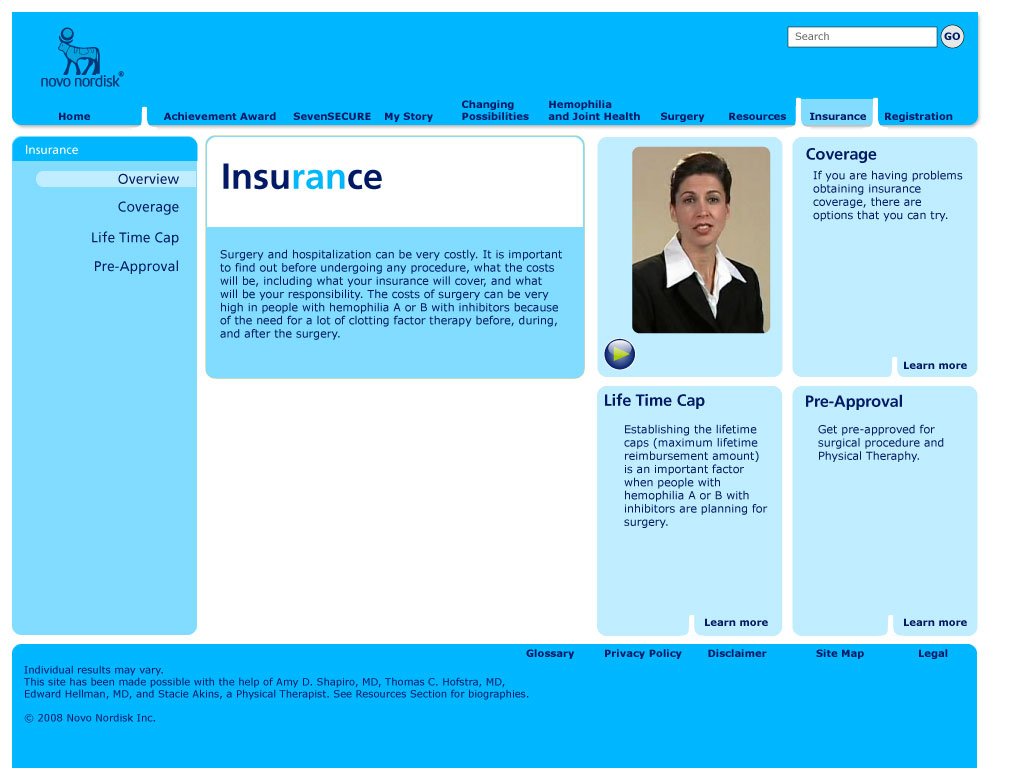 novo nordisk®

Search
GO

Home
Achievement Award
SevenSECURE
My Story
Changing Possibilities
Hemophilia and Joint Health
Surgery
Resources
Insurance
Registration

Insurance
Overview
Coverage
Life Time Cap
Pre-Approval

Insurance

Surgery and hospitalization can be very costly. It is important to find out before undergoing any procedure, what the costs will be, including what your insurance will cover, and what will be your responsibility. The costs of surgery can be very high in people with hemophilia A or B with inhibitors because of the need for a lot of clotting factor therapy before, during, and after the surgery.

Coverage
If you are having problems obtaining insurance coverage, there are options that you can try.
Learn more

Life Time Cap
Establishing the lifetime caps (maximum lifetime reimbursement amount) is an important factor when people with hemophilia A or B with inhibitors are planning for surgery.
Learn more

Pre-Approval
Get pre-approved for surgical procedure and Physical Theraphy.
Learn more

Glossary
Privacy Policy
Disclaimer
Site Map
Legal

Individual results may vary.
This site has been made possible with the help of Amy D. Shapiro, MD, Thomas C. Hofstra, MD, Edward Hellman, MD, and Stacie Akins, a Physical Therapist. See Resources Section for biographies.

© 2008 Novo Nordisk Inc.